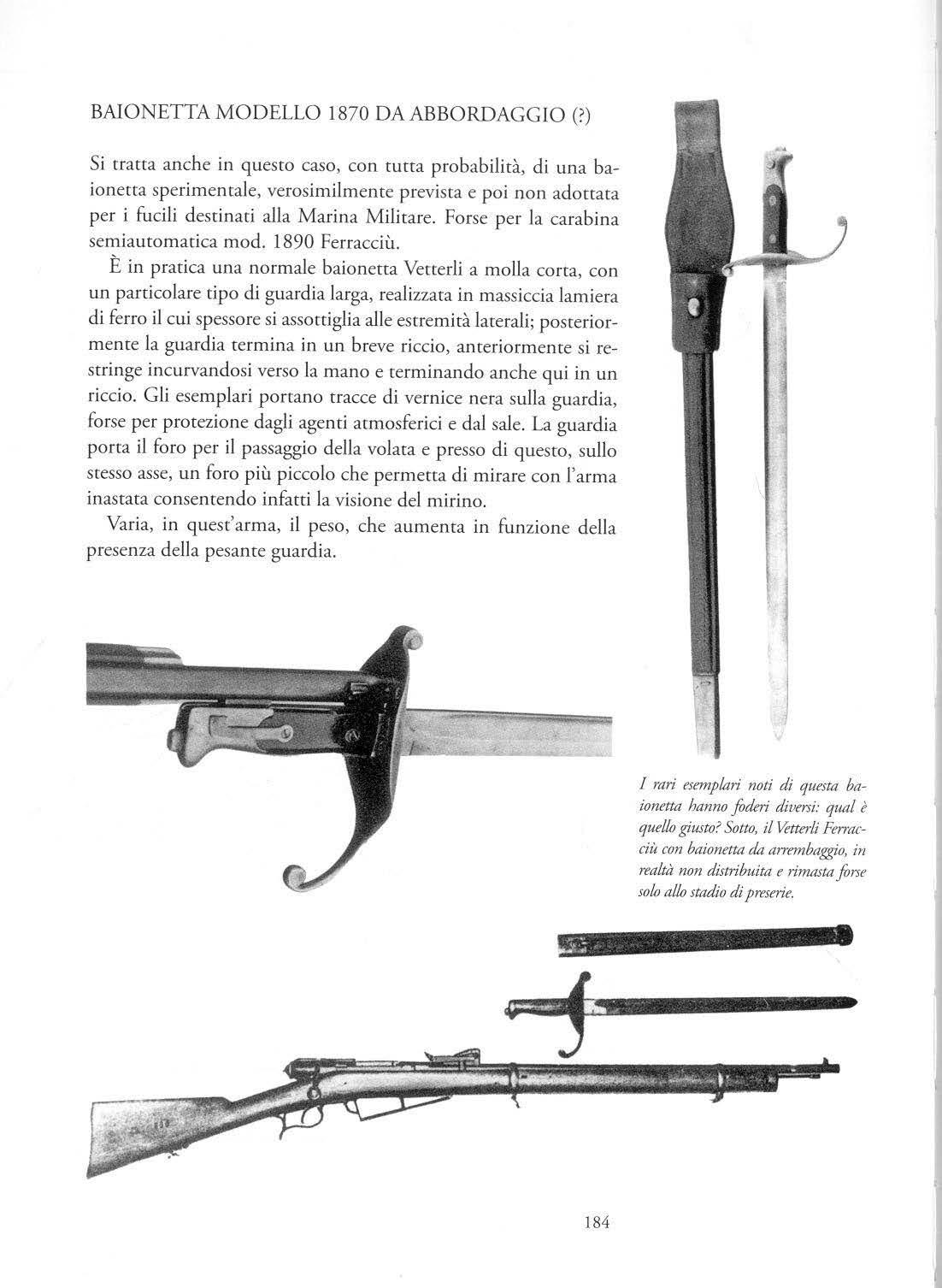 BAIONETTA MODELLO 1870 DA ABBORDAGGIO (?)

Si tratta anche in questo caso, con tutta probabilità, di una baionetta sperimentale, verosimilmente prevista e poi non adottata per i fucili destinati alla Marina Militare. Forse per la carabina semiautomatica mod. 1890 Ferracciù.

È in pratica una normale baionetta Vetterli a molla corta, con un particolare tipo di guardia larga, realizzata in massiccia lamiera di ferro il cui spessore si assottiglia alle estremità laterali; posteriormente la guardia termina in un breve riccio, anteriormente si restringe incurvandosi verso la mano e terminando anche qui in un riccio. Gli esemplari portano tracce di vernice nera sulla guardia, forse per protezione dagli agenti atmosferici e dal sale. La guardia porta il foro per il passaggio della volata e presso di questo, sullo stesso asse, un foro più piccolo che permetta di mirare con l'arma inastata consentendo infatti la visione del mirino.

Varia, in quest'arma, il peso, che aumenta in funzione della presenza della pesante guardia.

I rari esemplari noti di questa baionetta hanno foderi diversi: qual è quello giusto? Sotto, il Vetterli Ferracciù con baionetta da arrembaggio, in realtà non distribuita e rimasta forse solo allo stadio di preserie.

184